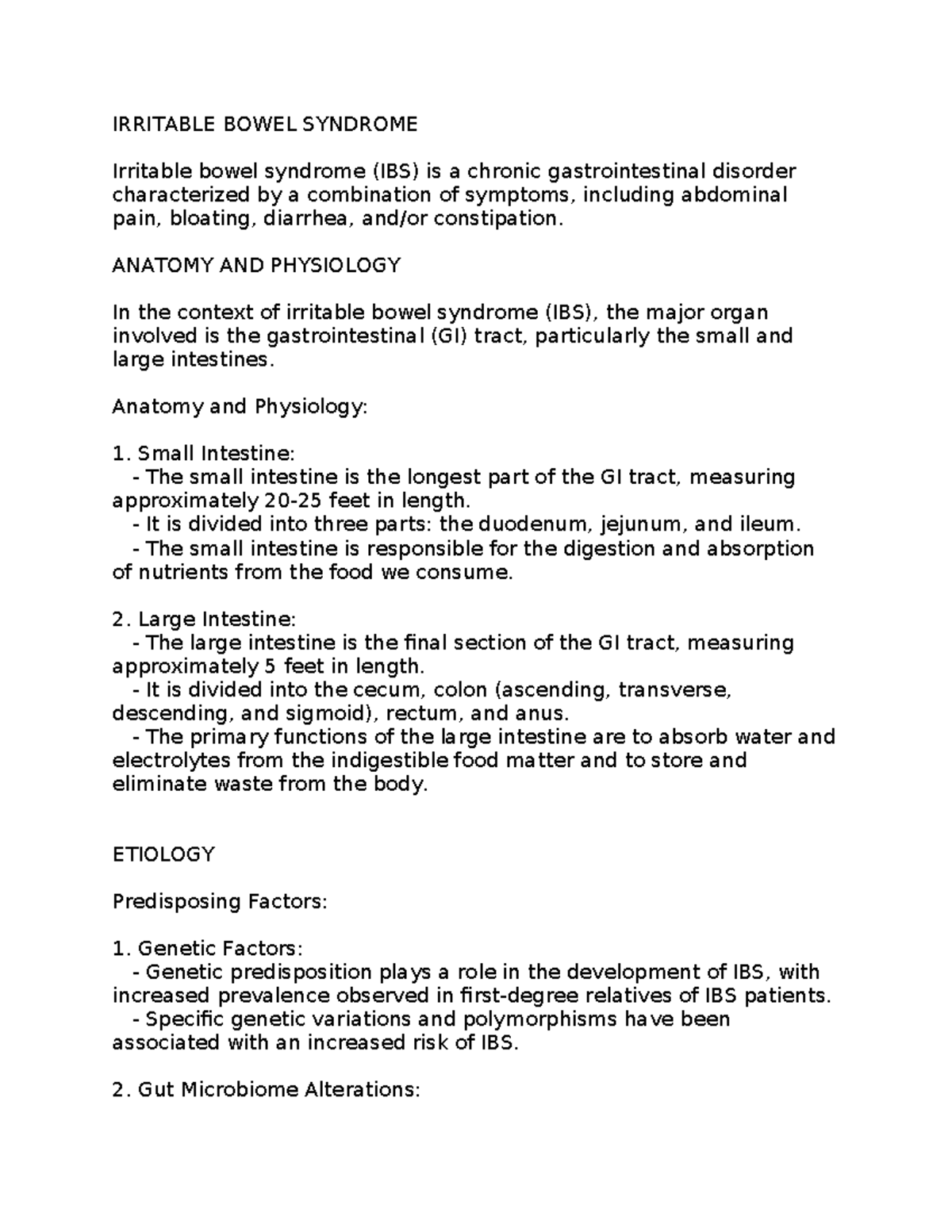 IRRITABLE BOWEL SYNDROME

Irritable bowel syndrome (IBS) is a chronic gastrointestinal disorder characterized by a combination of symptoms, including abdominal pain, bloating, diarrhea, and/or constipation.

ANATOMY AND PHYSIOLOGY

In the context of irritable bowel syndrome (IBS), the major organ involved is the gastrointestinal (GI) tract, particularly the small and large intestines.

Anatomy and Physiology:

1. Small Intestine:
- The small intestine is the longest part of the GI tract, measuring approximately 20-25 feet in length.
- It is divided into three parts: the duodenum, jejunum, and ileum.
- The small intestine is responsible for the digestion and absorption of nutrients from the food we consume.

2. Large Intestine:
- The large intestine is the final section of the GI tract, measuring approximately 5 feet in length.
- It is divided into the cecum, colon (ascending, transverse, descending, and sigmoid), rectum, and anus.
- The primary functions of the large intestine are to absorb water and electrolytes from the indigestible food matter and to store and eliminate waste from the body.

ETIOLOGY

Predisposing Factors:

1. Genetic Factors:
- Genetic predisposition plays a role in the development of IBS, with increased prevalence observed in first-degree relatives of IBS patients.
- Specific genetic variations and polymorphisms have been associated with an increased risk of IBS.

2. Gut Microbiome Alterations: